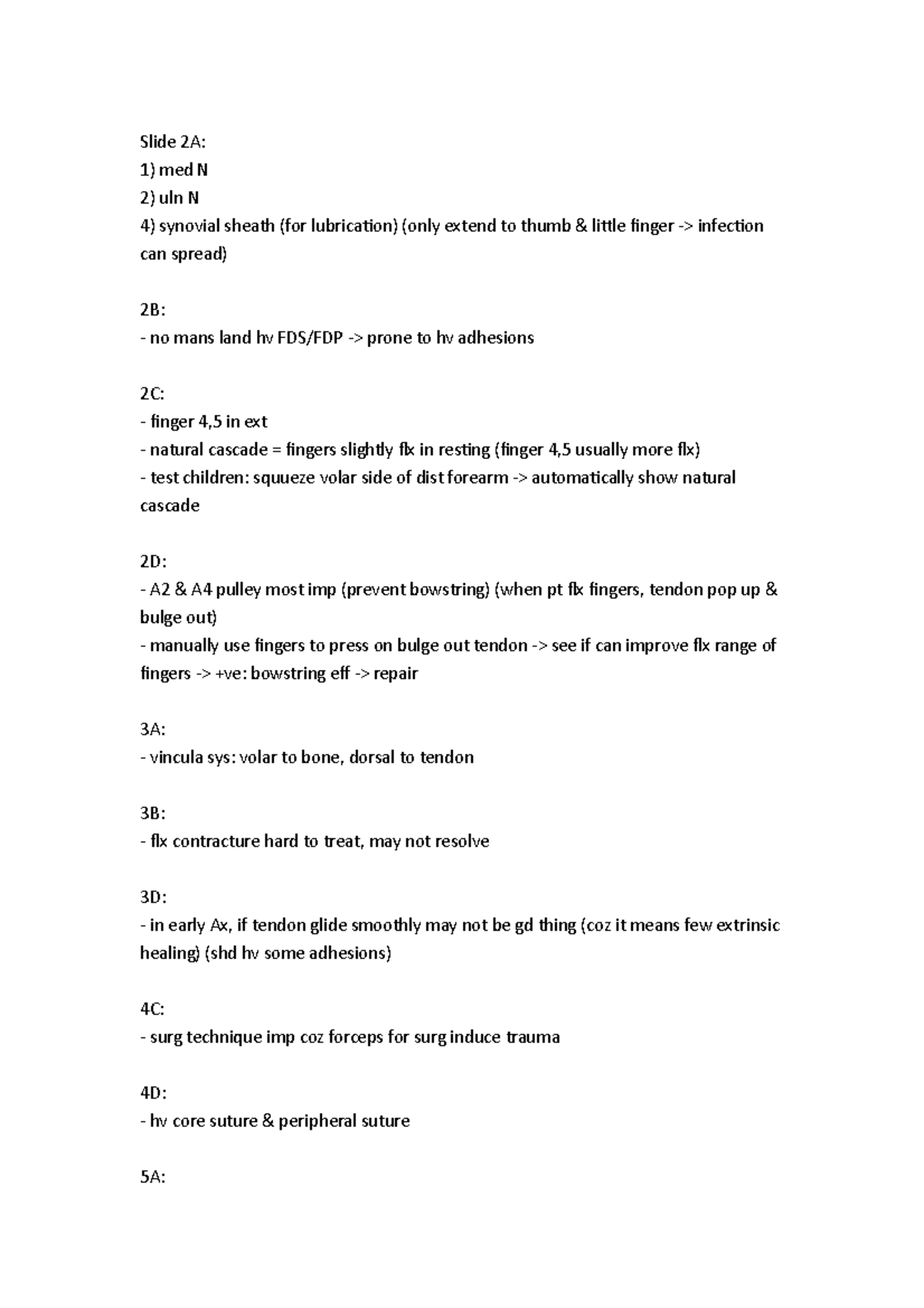 Slide 2A:
1) med N
2) uln N
4) synovial sheath (for lubrication) (only extend to thumb & little finger -> infection can spread)

2B:
- no mans land hv FDS/FDP -> prone to hv adhesions

2C:
- finger 4,5 in ext
- natural cascade = fingers slightly flx in resting (finger 4,5 usually more flx)
- test children: squueze volar side of dist forearm -> automatically show natural cascade

2D:
- A2 & A4 pulley most imp (prevent bowstring) (when pt flx fingers, tendon pop up & bulge out)
- manually use fingers to press on bulge out tendon -> see if can improve flx range of fingers -> +ve: bowstring eff -> repair

3A:
- vincula sys: volar to bone, dorsal to tendon

3B:
- flx contracture hard to treat, may not resolve

3D:
- in early Ax, if tendon glide smoothly may not be gd thing (coz it means few extrinsic healing) (shd hv some adhesions)

4C:
- surg technique imp coz forceps for surg induce trauma

4D:
- hv core suture & peripheral suture

5A: